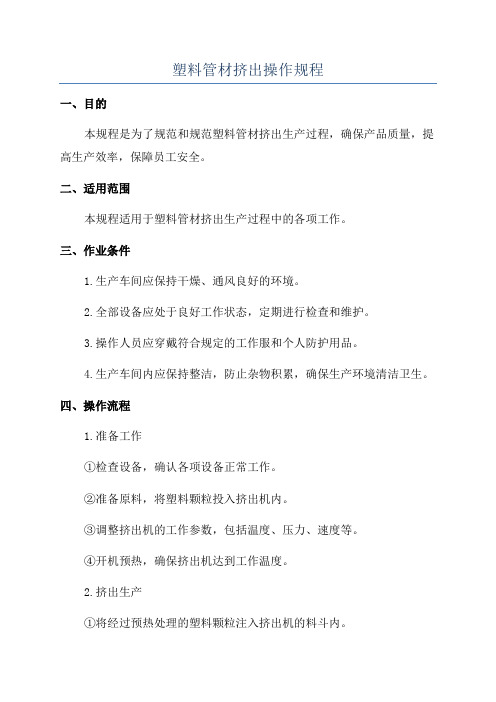 塑料管材挤出操作规程

一、目的

本规程是为了规范和规范塑料管材挤出生产过程，确保产品质量，提高生产效率，保障员工安全。

二、适用范围

本规程适用于塑料管材挤出生产过程中的各项工作。

三、作业条件

1.生产车间应保持干燥、通风良好的环境。

2.全部设备应处于良好工作状态，定期进行检查和维护。

3.操作人员应穿戴符合规定的工作服和个人防护用品。

4.生产车间内应保持整洁，防止杂物积累，确保生产环境清洁卫生。

四、操作流程

1.准备工作

①检查设备，确认各项设备正常工作。

②准备原料，将塑料颗粒投入挤出机内。

③调整挤出机的工作参数，包括温度、压力、速度等。

④开机预热，确保挤出机达到工作温度。

2.挤出生产

①将经过预热处理的塑料颗粒注入挤出机的料斗内。